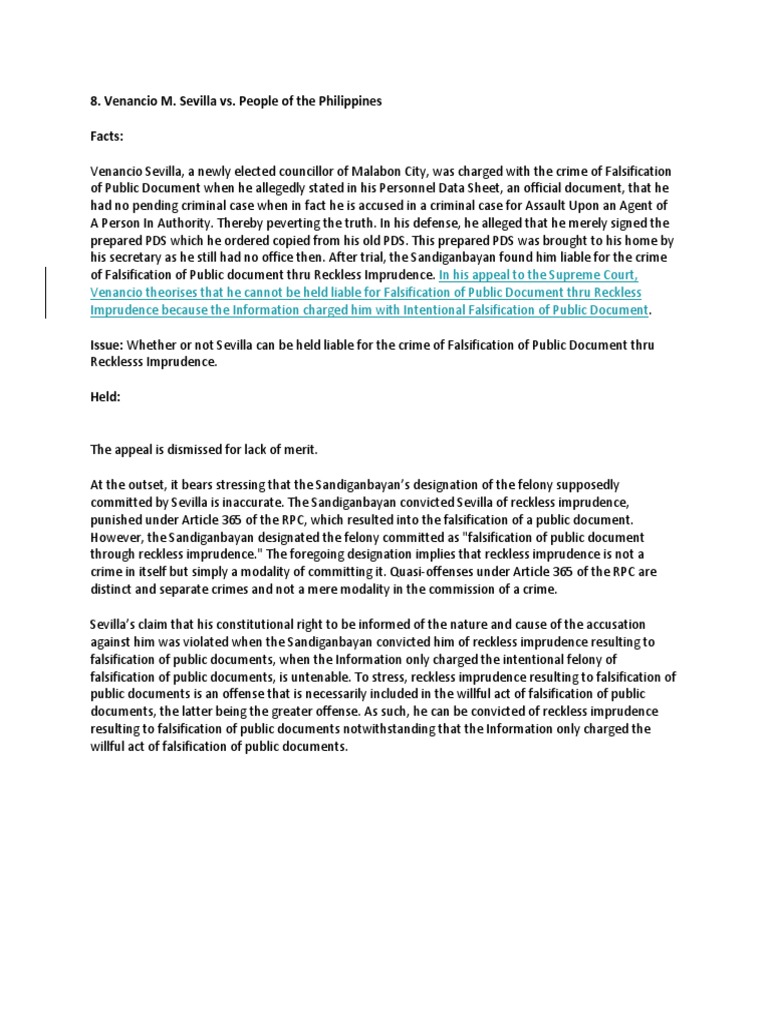 8. Venancio M. Sevilla vs. People of the Philippines

Facts:

Venancio Sevilla, a newly elected councillor of Malabon City, was charged with the crime of Falsification of Public Document when he allegedly stated in his Personnel Data Sheet, an official document, that he had no pending criminal case when in fact he is accused in a criminal case for Assault Upon an Agent of A Person In Authority. Thereby peverting the truth. In his defense, he alleged that he merely signed the prepared PDS which he ordered copied from his old PDS. This prepared PDS was brought to his home by his secretary as he still had no office then. After trial, the Sandiganbayan found him liable for the crime of Falsification of Public document thru Reckless Imprudence. In his appeal to the Supreme Court, Venancio theorises that he cannot be held liable for Falsification of Public Document thru Reckless Imprudence because the Information charged him with Intentional Falsification of Public Document.

Issue: Whether or not Sevilla can be held liable for the crime of Falsification of Public Document thru Recklesss Imprudence.

Held:

The appeal is dismissed for lack of merit.

At the outset, it bears stressing that the Sandiganbayan's designation of the felony supposedly committed by Sevilla is inaccurate. The Sandiganbayan convicted Sevilla of reckless imprudence, punished under Article 365 of the RPC, which resulted into the falsification of a public document. However, the Sandiganbayan designated the felony committed as "falsification of public document through reckless imprudence." The foregoing designation implies that reckless imprudence is not a crime in itself but simply a modality of committing it. Quasi-offenses under Article 365 of the RPC are distinct and separate crimes and not a mere modality in the commission of a crime.

Sevilla's claim that his constitutional right to be informed of the nature and cause of the accusation against him was violated when the Sandiganbayan convicted him of reckless imprudence resulting to falsification of public documents, when the Information only charged the intentional felony of falsification of public documents, is untenable. To stress, reckless imprudence resulting to falsification of public documents is an offense that is necessarily included in the willful act of falsification of public documents, the latter being the greater offense. As such, he can be convicted of reckless imprudence resulting to falsification of public documents notwithstanding that the Information only charged the willful act of falsification of public documents.